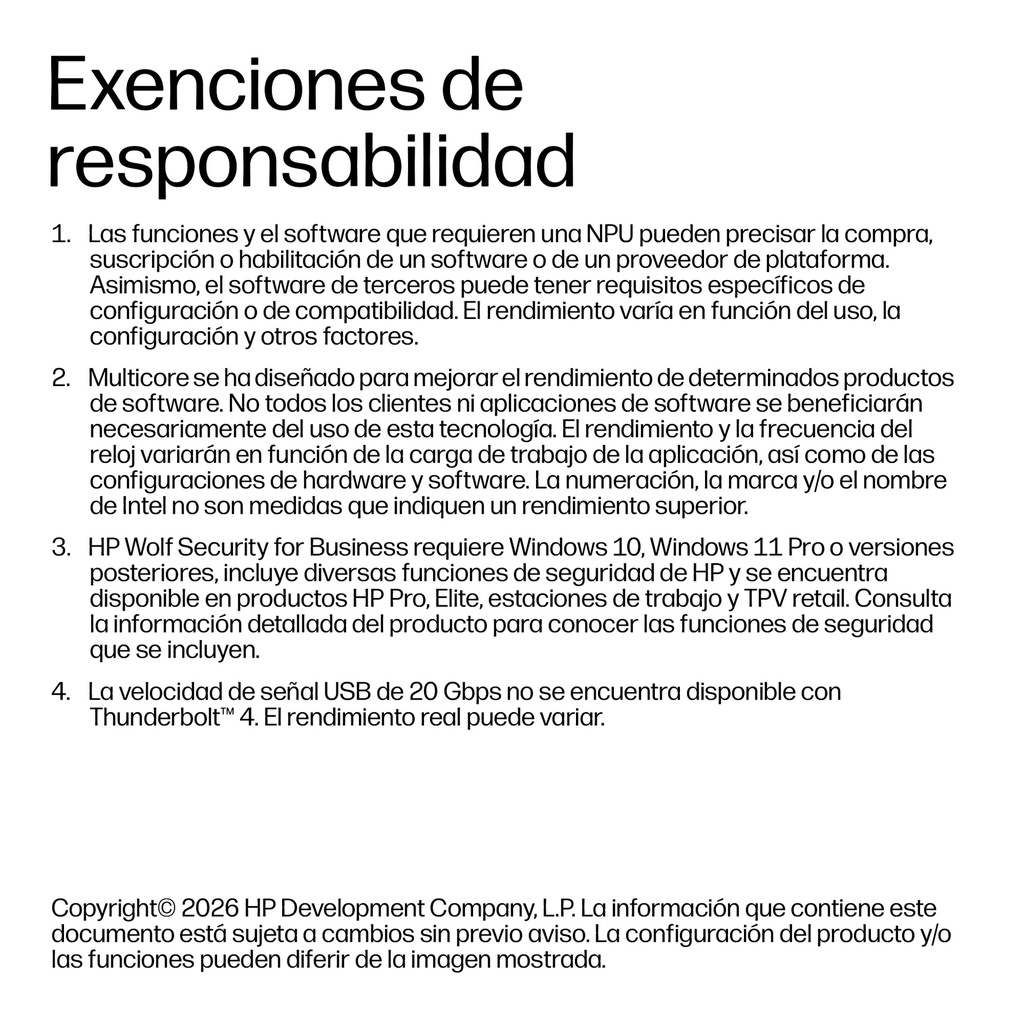 Exenciones de responsabilidad

1. Las funciones y el software que requieren una NPU pueden precisar la compra, suscripción o habilitación de un software o de un proveedor de plataforma. Asimismo, el software de terceros puede tener requisitos específicos de configuración o de compatibilidad. El rendimiento varía en función del uso, la configuración y otros factores.

2. Multicore se ha diseñado para mejorar el rendimiento de determinados productos de software. No todos los clientes ni aplicaciones de software se beneficiarán necesariamente del uso de esta tecnología. El rendimiento y la frecuencia del reloj variarán en función de la carga de trabajo de la aplicación, así como de las configuraciones de hardware y software. La numeración, la marca y/o el nombre de Intel no son medidas que indiquen un rendimiento superior.

3. HP Wolf Security for Business requiere Windows 10, Windows 11 Pro o versiones posteriores, incluye diversas funciones de seguridad de HP y se encuentra disponible en productos HP Pro, Elite, estaciones de trabajo y TPV retail. Consulta la información detallada del producto para conocer las funciones de seguridad que se incluyen.

4. La velocidad de señal USB de 20 Gbps no se encuentra disponible con Thunderbolt™ 4. El rendimiento real puede variar.

Copyright© 2026 HP Development Company, L.P. La información que contiene este documento está sujeta a cambios sin previo aviso. La configuración del producto y/o las funciones pueden diferir de la imagen mostrada.